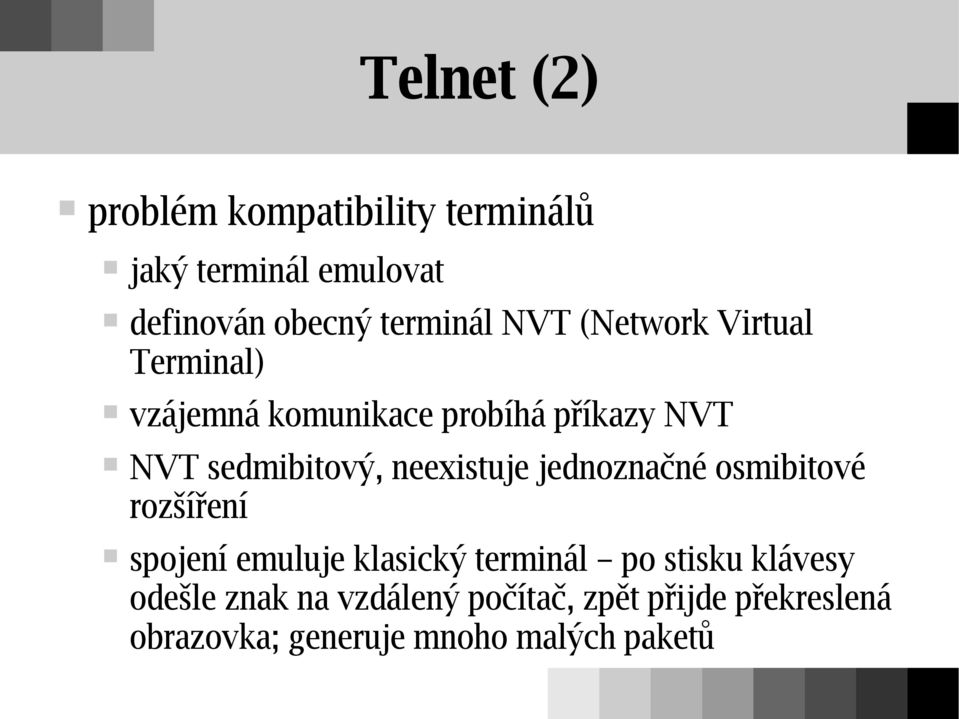 Telnet (2)

problém kompatibility terminálů

jaký terminál emulovat

definován obecný terminál NVT (Network Virtual Terminal)

vzájemná komunikace probíhá příkazy NVT

NVT sedmibitový, neexistuje jednoznačné osmibitové rozšíření

spojení emuluje klasický terminál – po stisku klávesy odešle znak na vzdálený počítač, zpět přijde překreslená obrazovka; generuje mnoho malých paketů